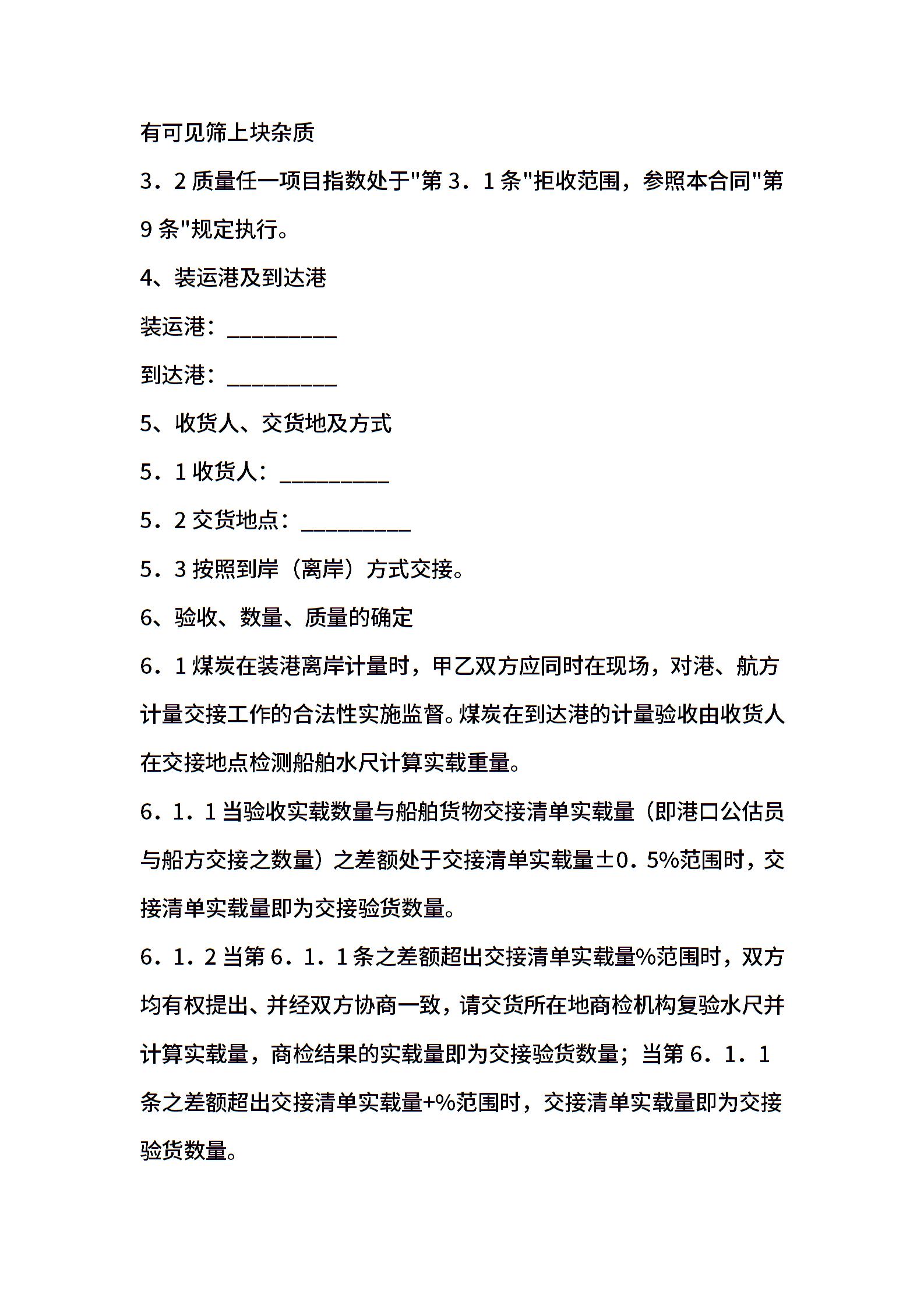 有可见筛上块杂质

3．2 质量任一项目指数处于"第 3．1 条"拒收范围，参照本合同"第 9 条"规定执行。

4、装运港及到达港

装运港：__________

到达港：__________

5、收货人、交货地及方式

5．1 收货人：__________

5．2 交货地点：__________

5．3 按照到岸（离岸）方式交接。

6、验收、数量、质量的确定

6．1 煤炭在装港离岸计量时，甲乙双方应同时在现场，对港、航方计量交接工作的合法性实施监督。煤炭在到达港的计量验收由收货人在交接地点检测船舶水尺计算实载重量。

6．1．1 当验收实载数量与船舶货物交接清单实载量（即港口公估员与船方交接之数量）之差额处于交接清单实载量±0．5%范围时，交接清单实载量即为交接验货数量。

6．1．2 当第 6．1．1 条之差额超出交接清单实载量%范围时，双方均有权提出、并经双方协商一致，请交货所在地商检机构复验水尺并计算实载量，商检结果的实载量即为交接验货数量；当第 6．1．1 条之差额超出交接清单实载量+%范围时，交接清单实载量即为交接验货数量。